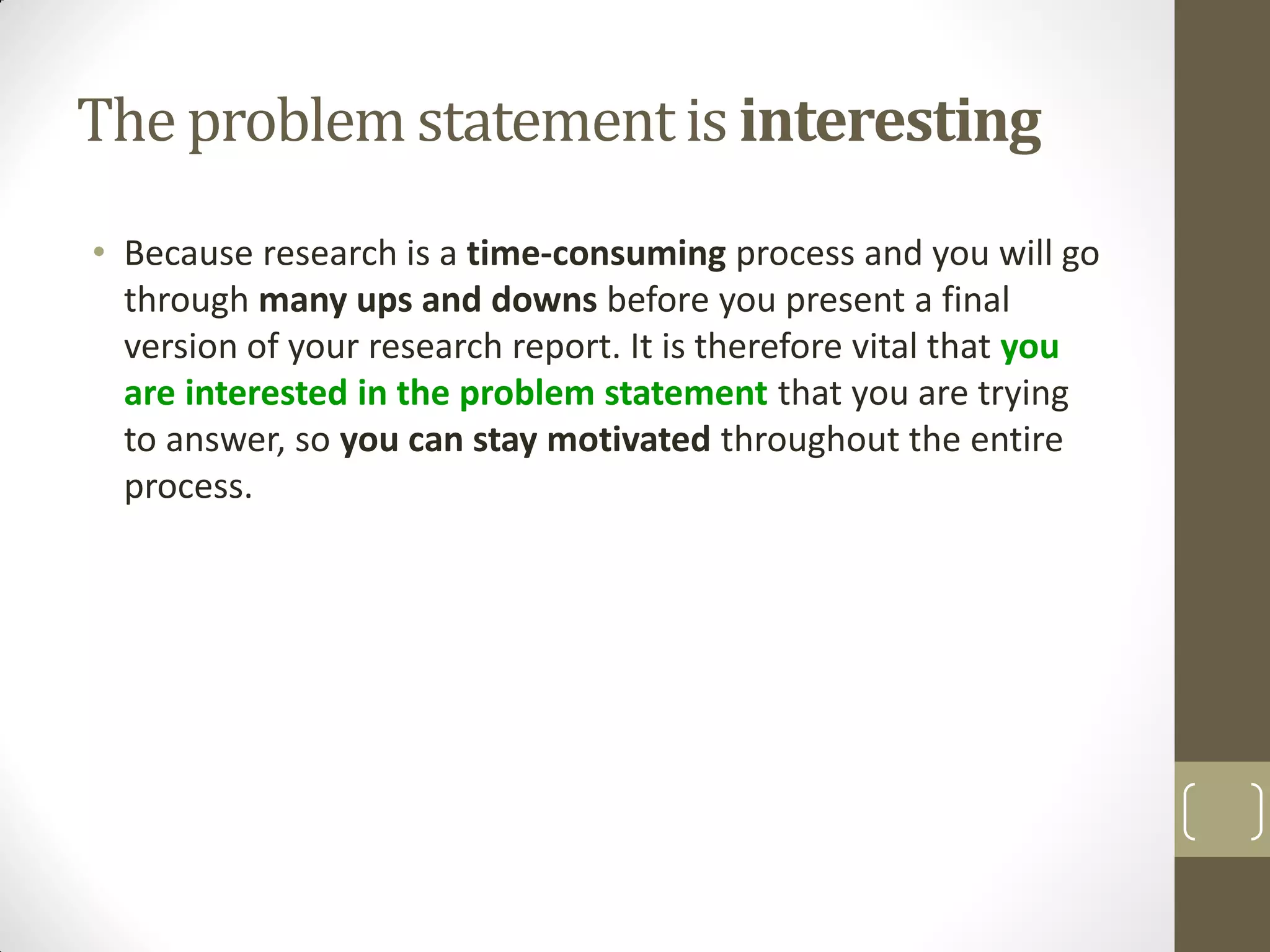 The problem statement is interesting

• Because research is a time-consuming process and you will go through many ups and downs before you present a final version of your research report. It is therefore vital that you are interested in the problem statement that you are trying to answer, so you can stay motivated throughout the entire process.